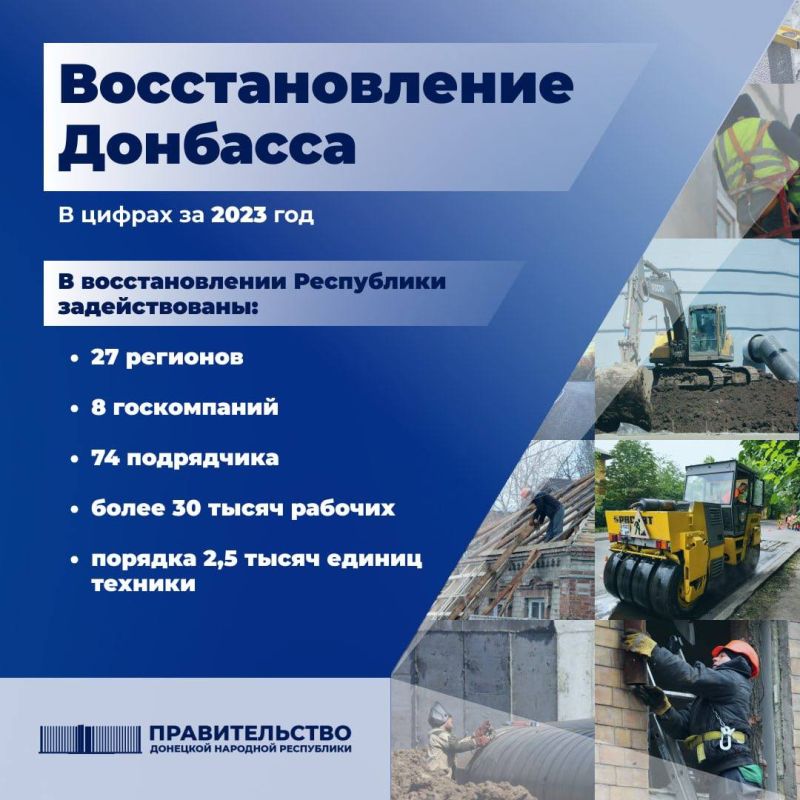 Восстановление Донбасса

В цифрах за 2023 год

В восстановлении Республики задействованы:

• 27 регионов

• 8 госкомпаний

• 74 подрядчика

• более 30 тысяч рабочих

• порядка 2,5 тысяч единиц техники

ПРАВИТЕЛЬСТВО
ДОНЕЦКОЙ НАРОДНОЙ РЕСПУБЛИКИ